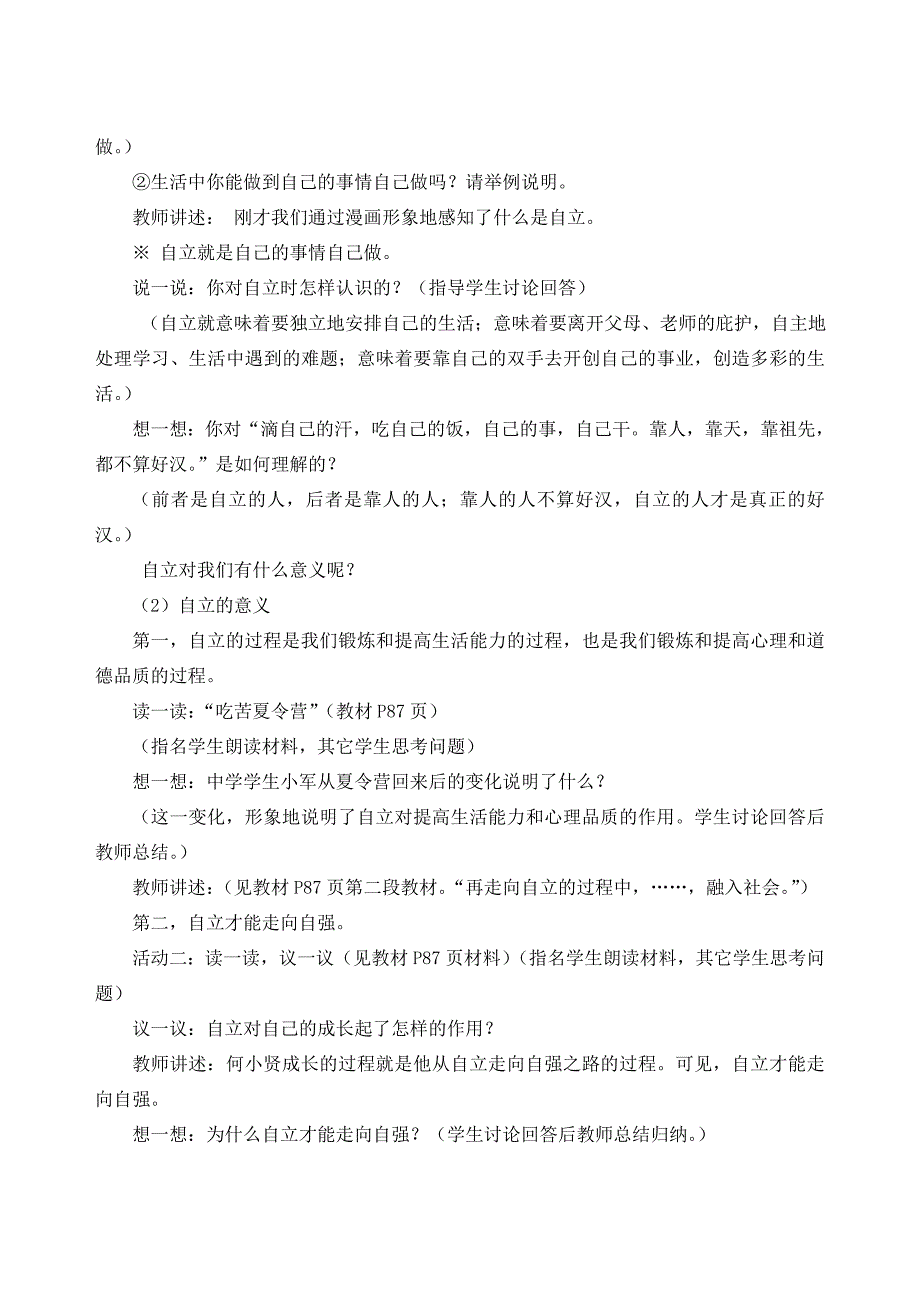 做。）

②生活中你能做到自己的事情自己做吗？请举例说明。

教师讲述： 刚才我们通过漫画形象地感知了什么是自立。

※ 自立就是自己的事情自己做。

说一说：你对自立时怎样认识的？（指导学生讨论回答）

（自立就意味着要独立地安排自己的生活；意味着要离开父母、老师的庇护，自主地处理学习、生活中遇到的难题；意味着要靠自己的双手去开创自己的事业，创造多彩的生活。）

想一想：你对“滴自己的汗，吃自己的饭，自己的事，自己干。靠人，靠天，靠祖先，都不算好汉。”是如何理解的？

（前者是自立的人，后者是靠人的人；靠人的人不算好汉，自立的人才是真正的好汉。）

自立对我们有什么意义呢？

（2）自立的意义

第一，自立的过程是我们锻炼和提高生活能力的过程，也是我们锻炼和提高心理和道德品质的过程。

读一读：“吃苦夏令营”（教材 P87 页）

（指名学生朗读材料，其它学生思考问题）

想一想：中学学生小军从夏令营回来后的变化说明了什么？

（这一变化，形象地说明了自立对提高生活能力和心理品质的作用。学生讨论回答后教师总结。）

教师讲述：（见教材 P87 页第二段教材。“再走向自立的过程中，……，融入社会。”）

第二，自立才能走向自强。

活动二：读一读，议一议（见教材 P87 页材料）（指名学生朗读材料，其它学生思考问题）

议一议：自立对自己的成长起了怎样的作用？

教师讲述：何小贤成长的过程就是他从自立走向自强之路的过程。可见，自立才能走向自强。

想一想：为什么自立才能走向自强？（学生讨论回答后教师总结归纳。）